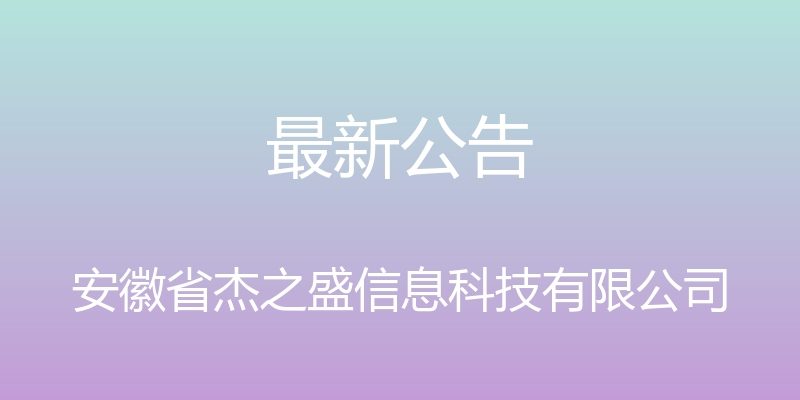 最新公告

安徽省杰之盛信息科技有限公司